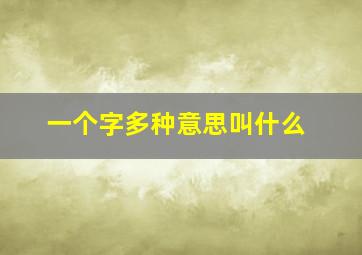 一个字多种意思叫什么